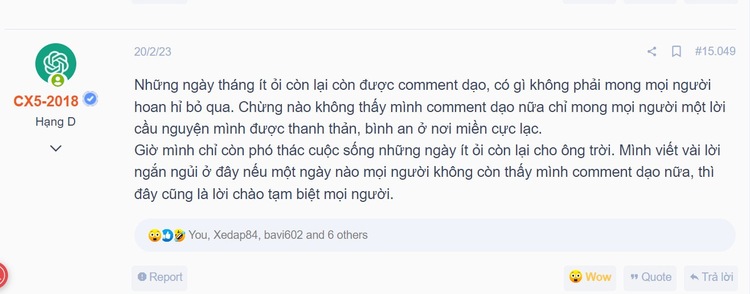 CX5-2018

Hạng D

20/2/23

#15.049

Những ngày tháng ít ỏi còn lại còn được comment dạo, có gì không phải mong mọi người hoan hỉ bỏ qua. Chừng nào không thấy mình comment dạo nữa chỉ mong mọi người một lời cầu nguyện mình được thanh thản, bình an ở nơi miền cực lạc.
Giờ mình chỉ còn phó thác cuộc sống những ngày ít ỏi còn lại cho ông trời. Mình viết vài lời ngắn ngủi ở đây nếu một ngày nào mọi người không còn thấy mình comment dạo nữa, thì đây cũng là lời chào tạm biệt mọi người.

You, Xedap84, bavi602 and 6 others

Report

Wow

Quote

Trả lời